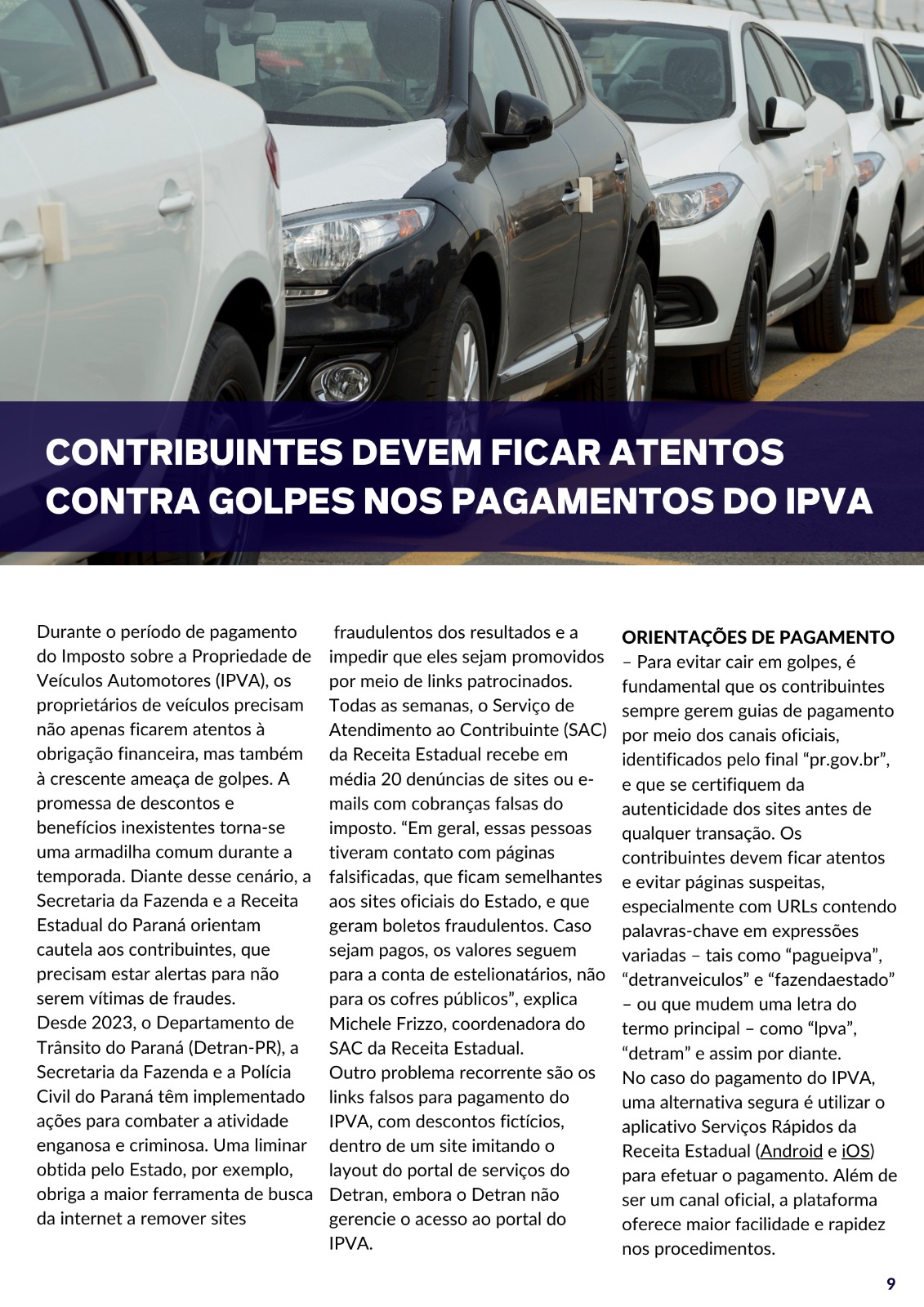 CONTRIBUINTES DEVEM FICAR ATENTOS CONTRA GOLPES NOS PAGAMENTOS DO IPVA

Durante o período de pagamento do Imposto sobre a Propriedade de Veículos Automotores (IPVA), os proprietários de veículos precisam não apenas ficarem atentos à obrigação financeira, mas também à crescente ameaça de golpes. A promessa de descontos e benefícios inexistentes torna-se uma armadilha comum durante a temporada. Diante desse cenário, a Secretaria da Fazenda e a Receita Estadual do Paraná orientam cautela aos contribuintes, que precisam estar alertas para não serem vítimas de fraudes.
Desde 2023, o Departamento de Trânsito do Paraná (Detran-PR), a Secretaria da Fazenda e a Polícia Civil do Paraná têm implementado ações para combater a atividade enganosa e criminosa. Uma liminar obtida pelo Estado, por exemplo, obriga a maior ferramenta de busca da internet a remover sites fraudulentos dos resultados e a impedir que eles sejam promovidos por meio de links patrocinados.
Todas as semanas, o Serviço de Atendimento ao Contribuinte (SAC) da Receita Estadual recebe em média 20 denúncias de sites ou e-mails com cobranças falsas do imposto. “Em geral, essas pessoas tiveram contato com páginas falsificadas, que ficam semelhantes aos sites oficiais do Estado, e que geram boletos fraudulentos. Caso sejam pagos, os valores seguem para a conta de estelionatários, não para os cofres públicos”, explica Michele Frizzo, coordenadora do SAC da Receita Estadual.
Outro problema recorrente são os links falsos para pagamento do IPVA, com descontos fictícios, dentro de um site imitando o layout do portal de serviços do Detran, embora o Detran não gerencie o acesso ao portal do IPVA.

ORIENTAÇÕES DE PAGAMENTO – Para evitar cair em golpes, é fundamental que os contribuintes sempre gerem guias de pagamento por meio dos canais oficiais, identificados pelo final “pr.gov.br”, e que se certifiquem da autenticidade dos sites antes de qualquer transação. Os contribuintes devem ficar atentos e evitar páginas suspeitas, especialmente com URLs contendo palavras-chave em expressões variadas – tais como “pagueipva”, “detranveiculos” e “fazendaestado” – ou que mudem uma letra do termo principal – como “Ipva”, “detram” e assim por diante.
No caso do pagamento do IPVA, uma alternativa segura é utilizar o aplicativo Serviços Rápidos da Receita Estadual (Android e iOS) para efetuar o pagamento. Além de ser um canal oficial, a plataforma oferece maior facilidade e rapidez nos procedimentos.

9